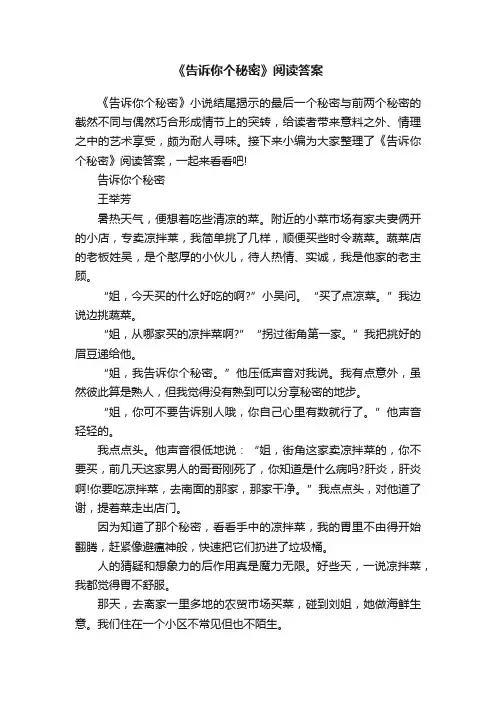 《告诉你个秘密》阅读答案

《告诉你个秘密》小说结尾揭示的最后一个秘密与前两个秘密的截然不同与偶然巧合形成情节上的突转，给读者带来意料之外、情理之中的艺术享受，颇为耐人寻味。接下来小编为大家整理了《告诉你个秘密》阅读答案，一起来看看吧!

告诉你个秘密

王举芳

暑热天气，便想着吃些清凉的菜。附近的小菜市场有家夫妻俩开的小店，专卖凉拌菜，我简单挑了几样，顺便买些时令蔬菜。蔬菜店的老板姓吴，是个憨厚的小伙儿，待人热情、实诚，我是他家的老主顾。

“姐，今天买的什么好吃的啊?”小吴问。“买了点凉菜。”我边说边挑蔬菜。

“姐，从哪家买的凉拌菜啊?”“拐过街角第一家。”我把挑好的眉豆递给他。

“姐，我告诉你个秘密。”他压低声音对我说。我有点意外，虽然彼此算是熟人，但我觉得没有熟到可以分享秘密的地步。

“姐，你可不要告诉别人哦，你自己心里有数就行了。”他声音轻轻的。

我点点头。他声音很低地说：“姐，街角这家卖凉拌菜的，你不要买，前几天这家男人的哥哥刚死了，你知道是什么病吗?肝炎，肝炎啊!你要吃凉拌菜，去南面的那家，那家干净。”我点点头，对他道了谢，提着菜走出店门。

因为知道了那个秘密，看看手中的凉拌菜，我的胃里不由得开始翻腾，赶紧像避瘟神般，快速把它们扔进了垃圾桶。

人的猜疑和想象力的后作用真是魔力无限。好些天，一说凉拌菜，我都觉得胃不舒服。

那天，去离家一里多地的农贸市场买菜，碰到刘姐，她做海鲜生意。我们住在一个小区不常见但也不陌生。